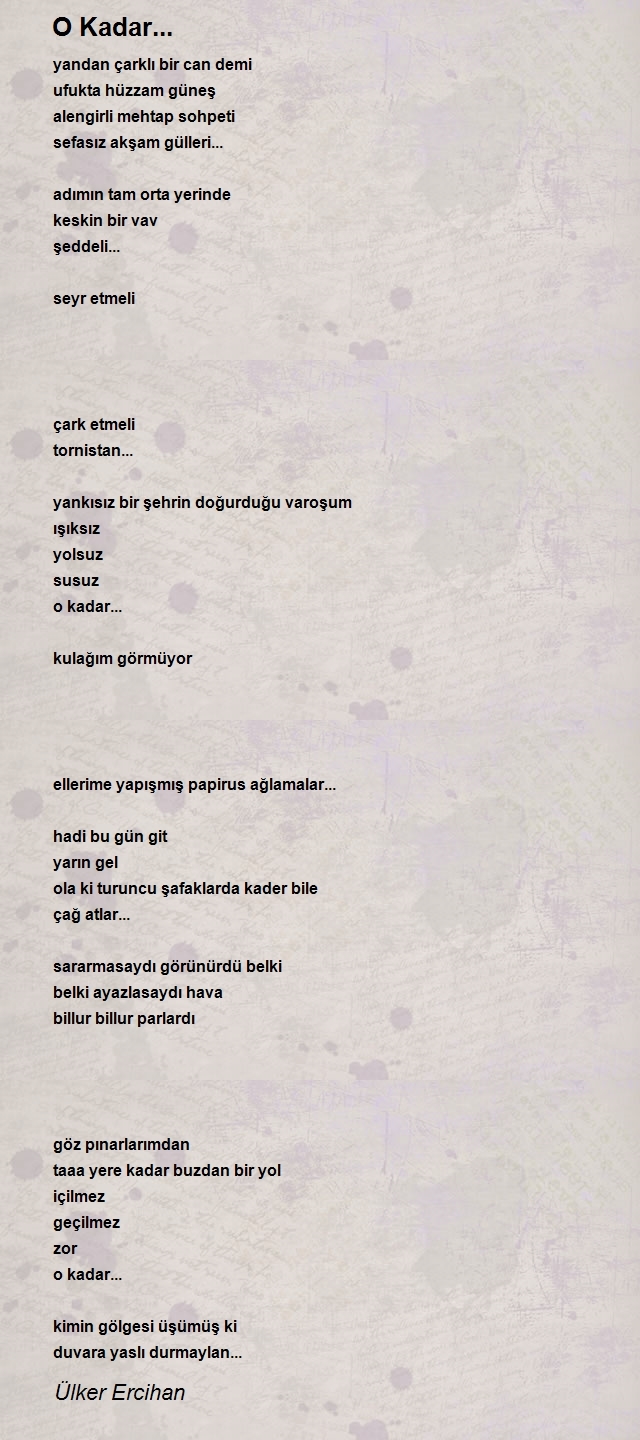 O Kadar...

yandan çarklı bir can demi
ufukta hüzzam güneş
alengirli mehtap sohpeti
sefasız akşam gülleri...

adımın tam orta yerinde
keskin bir vav
şeddeli...

seyr etmeli

çark etmeli
tornistan...

yankısız bir şehrin doğurduğu varoşum
ışıksız
yolsuz
susuz
o kadar...

kulağım görmüyor

ellerime yapışmış papirus ağlamalar...

hadi bu gün git
yarın gel
ola ki turuncu şafaklarda kader bile
çağ atlar...

sararmasaydı görünürdü belki
belki ayazlasaydı hava
billur billur parlardı

göz pınarlarımdan
taaa yere kadar buzdan bir yol
içilmez
geçilmez
zor
o kadar...

kimin gölgesi üşümüş ki
duvara yaslı durmaylan...

Ülker Ercihan